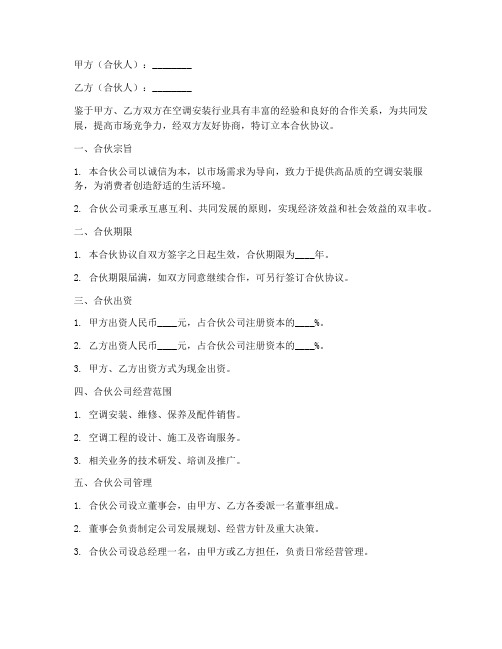 甲方（合伙人）：________

乙方（合伙人）：________

鉴于甲方、乙方双方在空调安装行业具有丰富的经验和良好的合作关系，为共同发展，提高市场竞争力，经双方友好协商，特订立本合伙协议。

一、合伙宗旨

1. 本合伙公司以诚信为本，以市场需求为导向，致力于提供高品质的空调安装服务，为消费者创造舒适的生活环境。

2. 合伙公司秉承互惠互利、共同发展的原则，实现经济效益和社会效益的双丰收。

二、合伙期限

1. 本合伙协议自双方签字之日起生效，合伙期限为____年。

2. 合伙期限届满，如双方同意继续合作，可另行签订合伙协议。

三、合伙出资

1. 甲方出资人民币____元，占合伙公司注册资本的____%。

2. 乙方出资人民币____元，占合伙公司注册资本的____%。

3. 甲方、乙方出资方式为现金出资。

四、合伙公司经营范围

1. 空调安装、维修、保养及配件销售。

2. 空调工程的设计、施工及咨询服务。

3. 相关业务的技术研发、培训及推广。

五、合伙公司管理

1. 合伙公司设立董事会，由甲方、乙方各委派一名董事组成。

2. 董事会负责制定公司发展规划、经营方针及重大决策。

3. 合伙公司设总经理一名，由甲方或乙方担任，负责日常经营管理。